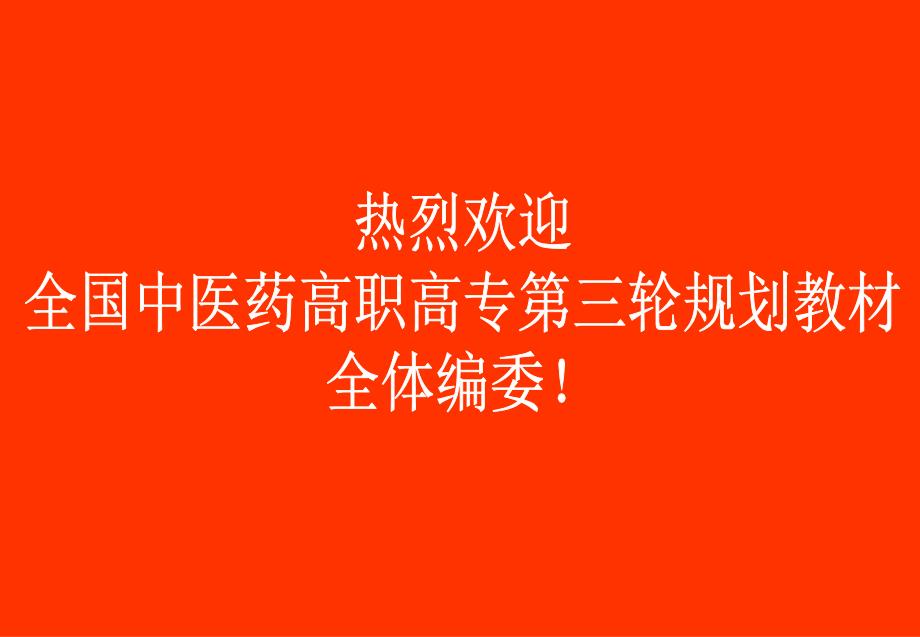 热烈欢迎
全国中医药高职高专第三轮规划教材
全体编委！